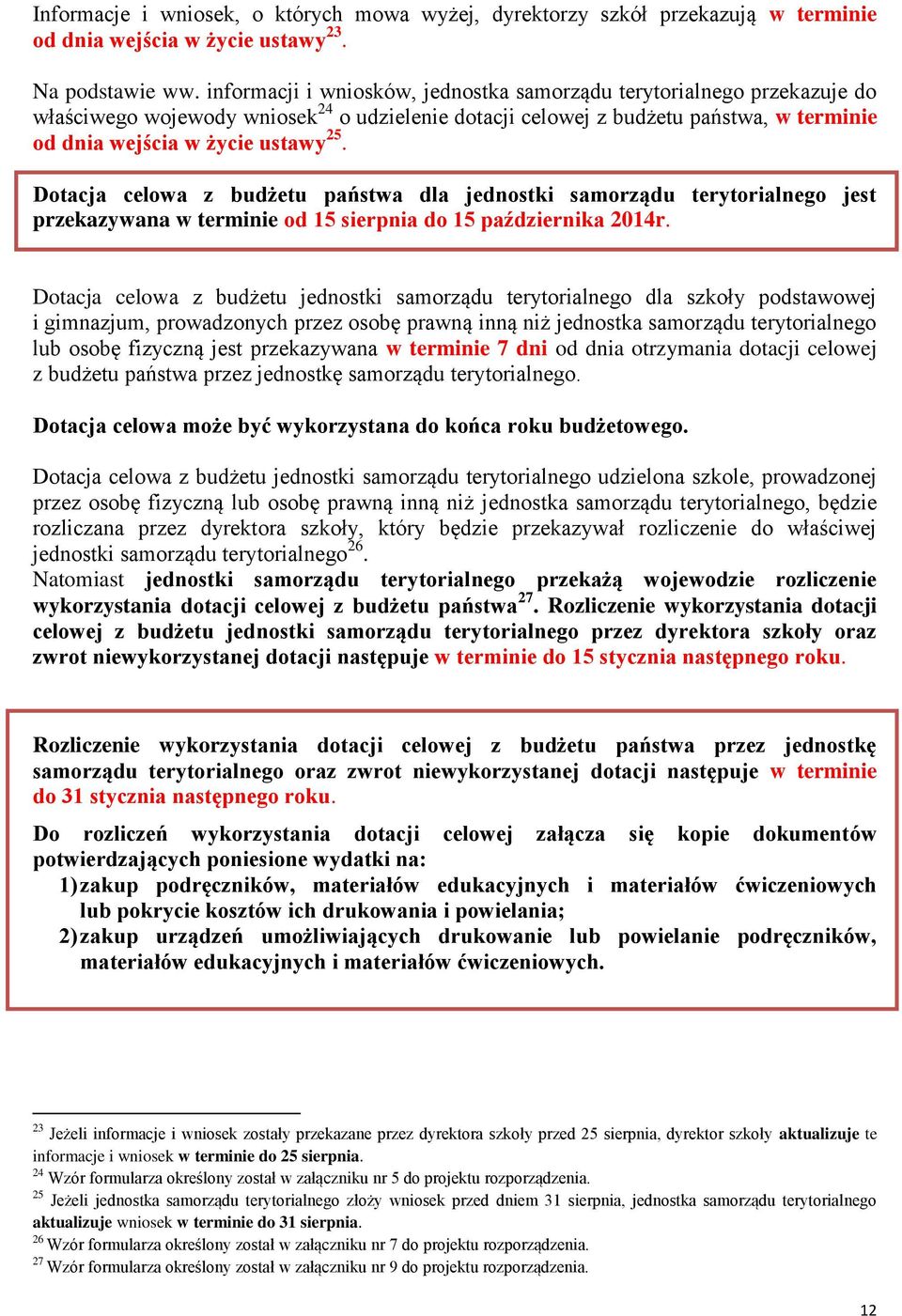 Informacje i wniosek, o których mowa wyżej, dyrektorzy szkół przekazują w terminie od dnia wejścia w życie ustawy$^{23}$.

Na podstawie ww. informacji i wniosków, jednostka samorządu terytorialnego przekazuje do właściwego wojewody wniosek$^{24}$ o udzielenie dotacji celowej z budżetu państwa, w terminie od dnia wejścia w życie ustawy$^{25}$.

Dotacja celowa z budżetu państwa dla jednostki samorządu terytorialnego jest przekazywana w terminie od 15 sierpnia do 15 października 2014r.

Dotacja celowa z budżetu jednostki samorządu terytorialnego dla szkoły podstawowej i gimnazjum, prowadzonych przez osobę prawną inną niż jednostka samorządu terytorialnego lub osobę fizyczną jest przekazywana w terminie 7 dni od dnia otrzymania dotacji celowej z budżetu państwa przez jednostkę samorządu terytorialnego.

Dotacja celowa może być wykorzystana do końca roku budżetowego.

Dotacja celowa z budżetu jednostki samorządu terytorialnego udzielona szkole, prowadzonej przez osobę fizyczną lub osobę prawną inną niż jednostka samorządu terytorialnego, będzie rozliczana przez dyrektora szkoły, który będzie przekazywał rozliczenie do właściwej jednostki samorządu terytorialnego$^{26}$.
Natomiast jednostki samorządu terytorialnego przekażą wojewodzie rozliczenie wykorzystania dotacji celowej z budżetu państwa$^{27}$. Rozliczenie wykorzystania dotacji celowej z budżetu jednostki samorządu terytorialnego przez dyrektora szkoły oraz zwrot niewykorzystanej dotacji następuje w terminie do 15 stycznia następnego roku.

Rozliczenie wykorzystania dotacji celowej z budżetu państwa przez jednostkę samorządu terytorialnego oraz zwrot niewykorzystanej dotacji następuje w terminie do 31 stycznia następnego roku.

Do rozliczeń wykorzystania dotacji celowej załącza się kopie dokumentów potwierdzających poniesione wydatki na:
1) zakup podręczników, materiałów edukacyjnych i materiałów ćwiczeniowych lub pokrycie kosztów ich drukowania i powielania;
2) zakup urządzeń umożliwiających drukowanie lub powielanie podręczników, materiałów edukacyjnych i materiałów ćwiczeniowych.

$^{23}$ Jeżeli informacje i wniosek zostały przekazane przez dyrektora szkoły przed 25 sierpnia, dyrektor szkoły aktualizuje te informacje i wniosek w terminie do 25 sierpnia.
$^{24}$ Wzór formularza określony został w załączniku nr 5 do projektu rozporządzenia.
$^{25}$ Jeżeli jednostka samorządu terytorialnego złoży wniosek przed dniem 31 sierpnia, jednostka samorządu terytorialnego aktualizuje wniosek w terminie do 31 sierpnia.
$^{26}$ Wzór formularza określony został w załączniku nr 7 do projektu rozporządzenia.
$^{27}$ Wzór formularza określony został w załączniku nr 9 do projektu rozporządzenia.

12